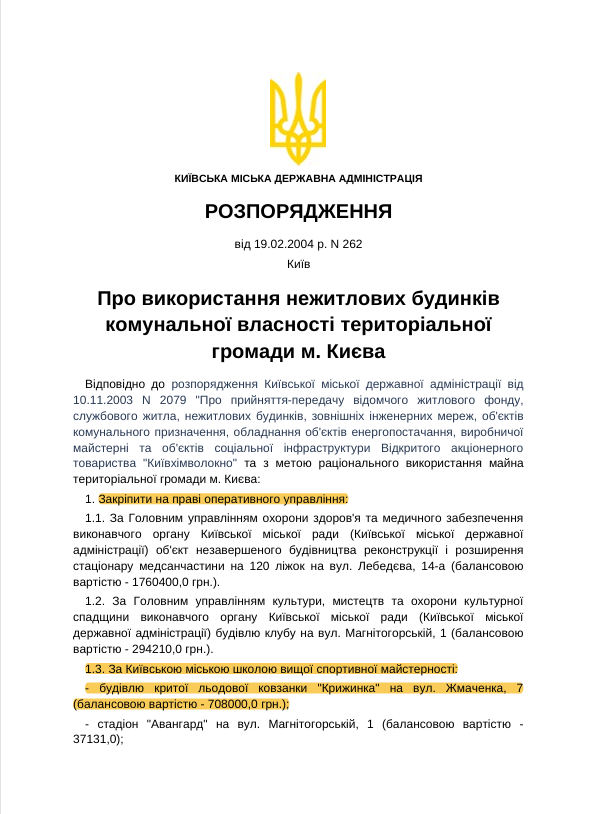 КИЇВСЬКА МІСЬКА ДЕРЖАВНА АДМІНІСТРАЦІЯ

РОЗПОРЯДЖЕННЯ

від 19.02.2004 р. N 262
Київ

Про використання нежитлових будинків комунальної власності територіальної громади м. Києва

Відповідно до розпорядження Київської міської державної адміністрації від 10.11.2003 N 2079 "Про прийняття-передачу відомчого житлового фонду, службового житла, нежитлових будинків, зовнішніх інженерних мереж, об'єктів комунального призначення, обладнання об'єктів енергопостачання, виробничої майстерні та об'єктів соціальної інфраструктури Відкритого акціонерного товариства "Київхімволокно" та з метою раціонального використання майна територіальної громади м. Києва:

1. Закріпити на праві оперативного управління:

1.1. За Головним управлінням охорони здоров'я та медичного забезпечення виконавчого органу Київської міської ради (Київської міської державної адміністрації) об'єкт незавершеного будівництва реконструкції і розширення стаціонару медсанчастини на 120 ліжок на вул. Лебедєва, 14-а (балансовою вартістю - 1760400,0 грн.).

1.2. За Головним управлінням культури, мистецтв та охорони культурної спадщини виконавчого органу Київської міської ради (Київської міської державної адміністрації) будівлю клубу на вул. Магнітогорській, 1 (балансовою вартістю - 294210,0 грн.).

1.3. За Київською міською школою вищої спортивної майстерності:

- будівлю критої льодової ковзанки "Крижинка" на вул. Жмаченка, 7 (балансовою вартістю - 708000,0 грн.);

- стадіон "Авангард" на вул. Магнітогорській, 1 (балансовою вартістю - 37131,0);